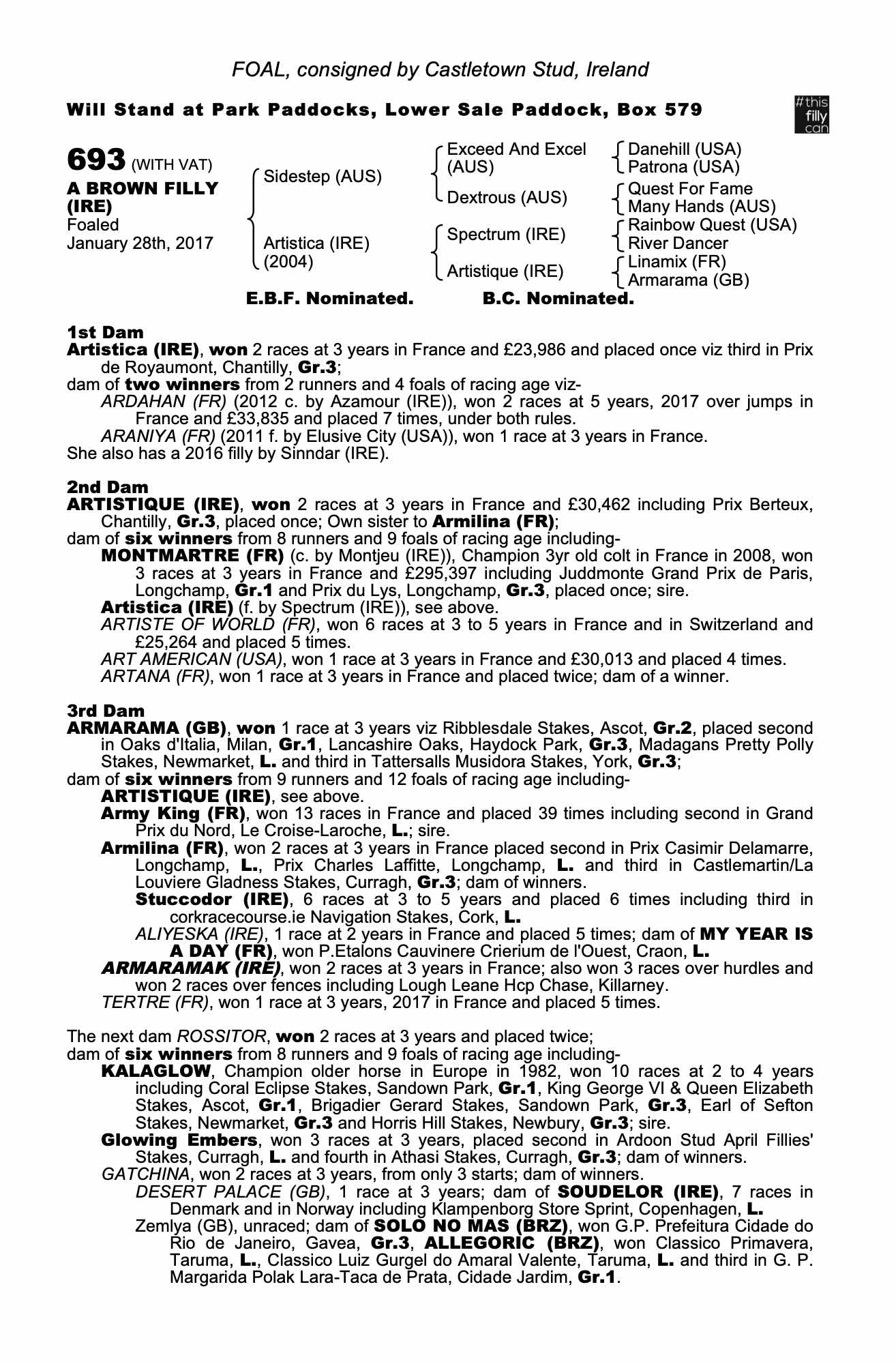 FOAL, consigned by Castletown Stud, Ireland

Will Stand at Park Paddocks, Lower Sale Paddock, Box 579

#this filly can

693 (WITH VAT)
A BROWN FILLY (IRE)
Foaled January 28th, 2017

Sidestep (AUS)
Artistica (IRE) (2004)

Exceed And Excel (AUS)
Dextrous (AUS)
Spectrum (IRE)
Artistique (IRE)

Danehill (USA)
Patrona (USA)
Quest For Fame
Many Hands (AUS)
Rainbow Quest (USA)
River Dancer
Linamix (FR)
Armarama (GB)

E.B.F. Nominated. B.C. Nominated.

1st Dam
Artistica (IRE), won 2 races at 3 years in France and £23,986 and placed once viz third in Prix de Royaumont, Chantilly, Gr.3;
dam of two winners from 2 runners and 4 foals of racing age viz-
ARDAHAN (FR) (2012 c. by Azamour (IRE)), won 2 races at 5 years, 2017 over jumps in France and £33,835 and placed 7 times, under both rules.
ARANIYA (FR) (2011 f. by Elusive City (USA)), won 1 race at 3 years in France.
She also has a 2016 filly by Sinndar (IRE).

2nd Dam
ARTISTIQUE (IRE), won 2 races at 3 years in France and £30,462 including Prix Berteux, Chantilly, Gr.3, placed once; Own sister to Armilina (FR);
dam of six winners from 8 runners and 9 foals of racing age including-
MONTMARTRE (FR) (c. by Montjeu (IRE)), Champion 3yr old colt in France in 2008, won 3 races at 3 years in France and £295,397 including Juddmonte Grand Prix de Paris, Longchamp, Gr.1 and Prix du Lys, Longchamp, Gr.3, placed once; sire.
Artistica (IRE) (f. by Spectrum (IRE)), see above.
ARTISTE OF WORLD (FR), won 6 races at 3 to 5 years in France and in Switzerland and £25,264 and placed 5 times.
ART AMERICAN (USA), won 1 race at 3 years in France and £30,013 and placed 4 times.
ARTANA (FR), won 1 race at 3 years in France and placed twice; dam of a winner.

3rd Dam
ARMARAMA (GB), won 1 race at 3 years viz Ribblesdale Stakes, Ascot, Gr.2, placed second in Oaks d'Italia, Milan, Gr.1, Lancashire Oaks, Haydock Park, Gr.3, Madagans Pretty Polly Stakes, Newmarket, L. and third in Tattersalls Musidora Stakes, York, Gr.3;
dam of six winners from 9 runners and 12 foals of racing age including-
ARTISTIQUE (IRE), see above.
Army King (FR), won 13 races in France and placed 39 times including second in Grand Prix du Nord, Le Croise-Laroche, L.; sire.
Armilina (FR), won 2 races at 3 years in France placed second in Prix Casimir Delamarre, Longchamp, L., Prix Charles Laffitte, Longchamp, L. and third in Castlemartin/La Louviere Gladness Stakes, Curragh, Gr.3; dam of winners.
Stuccodor (IRE), 6 races at 3 to 5 years and placed 6 times including third in corkracecourse.ie Navigation Stakes, Cork, L.
ALIYESKA (IRE), 1 race at 2 years in France and placed 5 times; dam of MY YEAR IS A DAY (FR), won P.Etalons Cauvinere Crierium de l'Ouest, Craon, L.
ARMARAMAK (IRE), won 2 races at 3 years in France; also won 3 races over hurdles and won 2 races over fences including Lough Leane Hcp Chase, Killarney.
TERTRE (FR), won 1 race at 3 years, 2017 in France and placed 5 times.

The next dam ROSSITOR, won 2 races at 3 years and placed twice;
dam of six winners from 8 runners and 9 foals of racing age including-
KALAGLOW, Champion older horse in Europe in 1982, won 10 races at 2 to 4 years including Coral Eclipse Stakes, Sandown Park, Gr.1, King George VI & Queen Elizabeth Stakes, Ascot, Gr.1, Brigadier Gerard Stakes, Sandown Park, Gr.3, Earl of Sefton Stakes, Newmarket, Gr.3 and Horris Hill Stakes, Newbury, Gr.3; sire.
Glowing Embers, won 3 races at 3 years, placed second in Ardoon Stud April Fillies' Stakes, Curragh, L. and fourth in Athasi Stakes, Curragh, Gr.3; dam of winners.
GATCHINA, won 2 races at 3 years, from only 3 starts; dam of winners.
DESERT PALACE (GB), 1 race at 3 years; dam of SOUDELOR (IRE), 7 races in Denmark and in Norway including Klampenborg Store Sprint, Copenhagen, L.
Zemlya (GB), unraced; dam of SOLO NO MAS (BRZ), won G.P. Prefeitura Cidade do Rio de Janeiro, Gavea, Gr.3, ALLEGORIC (BRZ), won Classico Primavera, Taruma, L., Classico Luiz Gurgel do Amaral Valente, Taruma, L. and third in G. P. Margarida Polak Lara-Taca de Prata, Cidade Jardim, Gr.1.